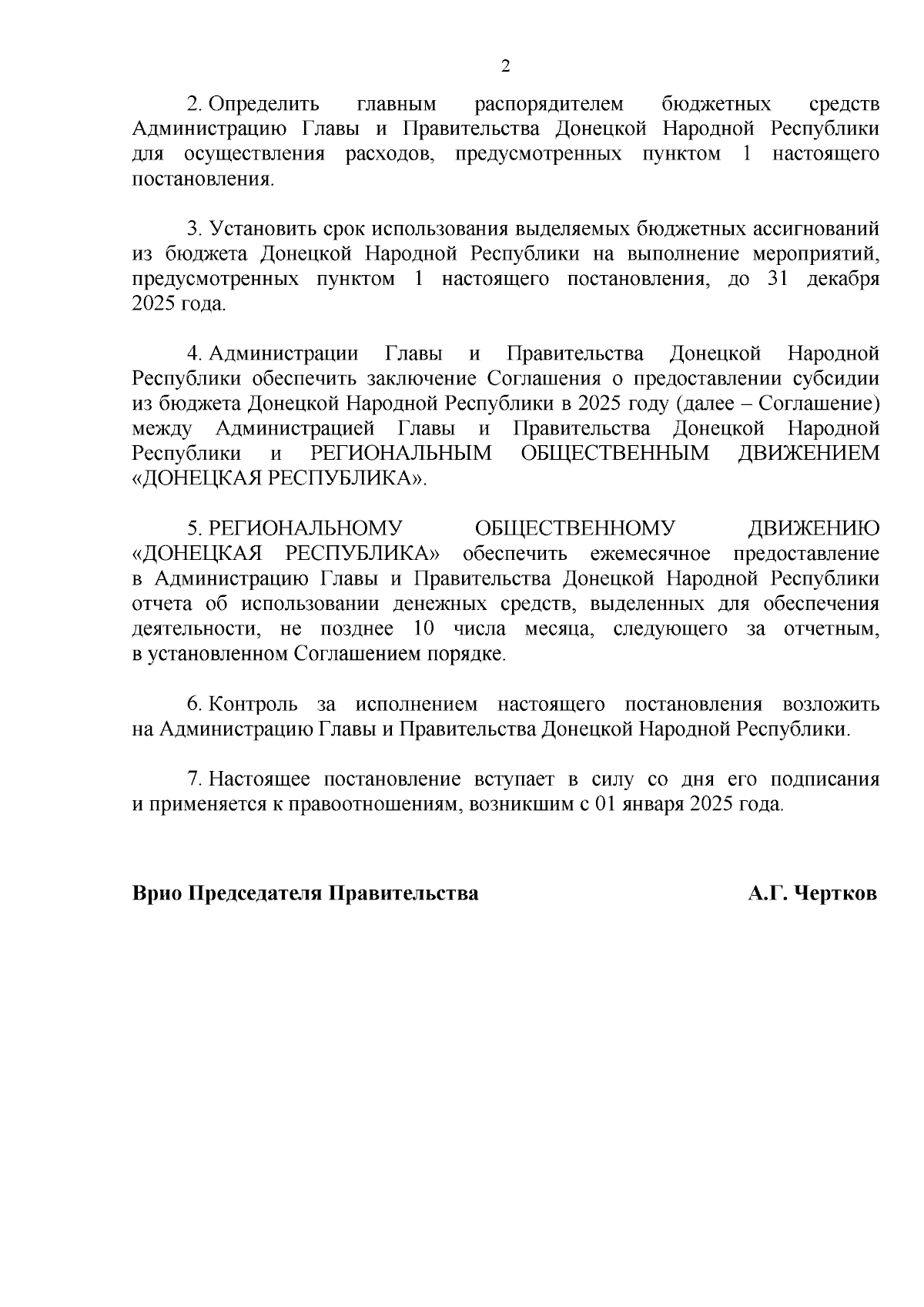 2

2. Определить главным распорядителем бюджетных средств Администрацию Главы и Правительства Донецкой Народной Республики для осуществления расходов, предусмотренных пунктом 1 настоящего постановления.

3. Установить срок использования выделяемых бюджетных ассигнований из бюджета Донецкой Народной Республики на выполнение мероприятий, предусмотренных пунктом 1 настоящего постановления, до 31 декабря 2025 года.

4. Администрации Главы и Правительства Донецкой Народной Республики обеспечить заключение Соглашения о предоставлении субсидии из бюджета Донецкой Народной Республики в 2025 году (далее – Соглашение) между Администрацией Главы и Правительства Донецкой Народной Республики и РЕГИОНАЛЬНЫМ ОБЩЕСТВЕННЫМ ДВИЖЕНИЕМ «ДОНЕЦКАЯ РЕСПУБЛИКА».

5. РЕГИОНАЛЬНОМУ ОБЩЕСТВЕННОМУ ДВИЖЕНИЮ «ДОНЕЦКАЯ РЕСПУБЛИКА» обеспечить ежемесячное предоставление в Администрацию Главы и Правительства Донецкой Народной Республики отчета об использовании денежных средств, выделенных для обеспечения деятельности, не позднее 10 числа месяца, следующего за отчетным, в установленном Соглашением порядке.

6. Контроль за исполнением настоящего постановления возложить на Администрацию Главы и Правительства Донецкой Народной Республики.

7. Настоящее постановление вступает в силу со дня его подписания и применяется к правоотношениям, возникшим с 01 января 2025 года.

Врио Председателя Правительства А.Г. Чертков